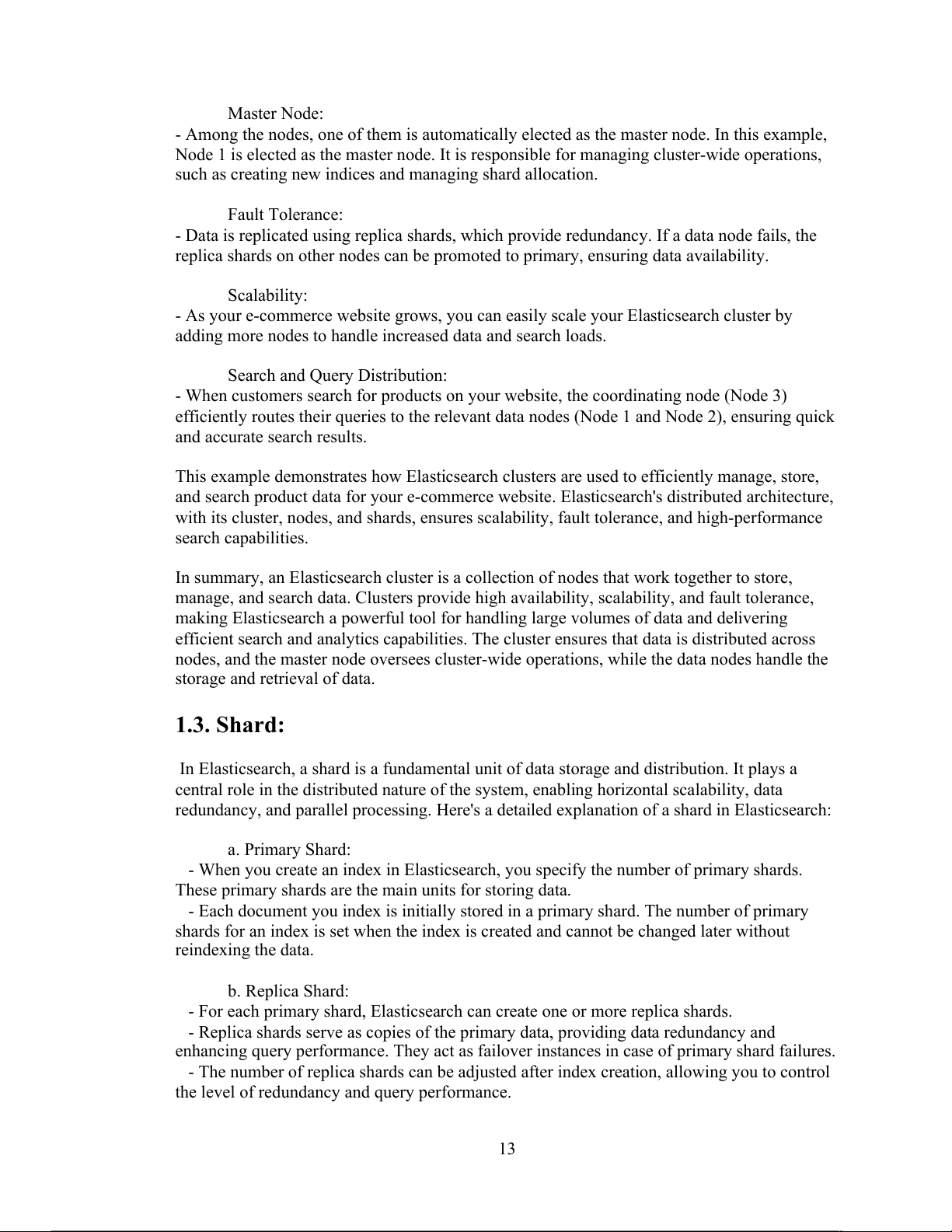 Master Node:
- Among the nodes, one of them is automatically elected as the master node. In this example, Node 1 is elected as the master node. It is responsible for managing cluster-wide operations, such as creating new indices and managing shard allocation.

Fault Tolerance:
- Data is replicated using replica shards, which provide redundancy. If a data node fails, the replica shards on other nodes can be promoted to primary, ensuring data availability.

Scalability:
- As your e-commerce website grows, you can easily scale your Elasticsearch cluster by adding more nodes to handle increased data and search loads.

Search and Query Distribution:
- When customers search for products on your website, the coordinating node (Node 3) efficiently routes their queries to the relevant data nodes (Node 1 and Node 2), ensuring quick and accurate search results.

This example demonstrates how Elasticsearch clusters are used to efficiently manage, store, and search product data for your e-commerce website. Elasticsearch's distributed architecture, with its cluster, nodes, and shards, ensures scalability, fault tolerance, and high-performance search capabilities.

In summary, an Elasticsearch cluster is a collection of nodes that work together to store, manage, and search data. Clusters provide high availability, scalability, and fault tolerance, making Elasticsearch a powerful tool for handling large volumes of data and delivering efficient search and analytics capabilities. The cluster ensures that data is distributed across nodes, and the master node oversees cluster-wide operations, while the data nodes handle the storage and retrieval of data.

1.3. Shard:

In Elasticsearch, a shard is a fundamental unit of data storage and distribution. It plays a central role in the distributed nature of the system, enabling horizontal scalability, data redundancy, and parallel processing. Here's a detailed explanation of a shard in Elasticsearch:

a. Primary Shard:
- When you create an index in Elasticsearch, you specify the number of primary shards. These primary shards are the main units for storing data.
- Each document you index is initially stored in a primary shard. The number of primary shards for an index is set when the index is created and cannot be changed later without reindexing the data.

b. Replica Shard:
- For each primary shard, Elasticsearch can create one or more replica shards.
- Replica shards serve as copies of the primary data, providing data redundancy and enhancing query performance. They act as failover instances in case of primary shard failures.
- The number of replica shards can be adjusted after index creation, allowing you to control the level of redundancy and query performance.

13